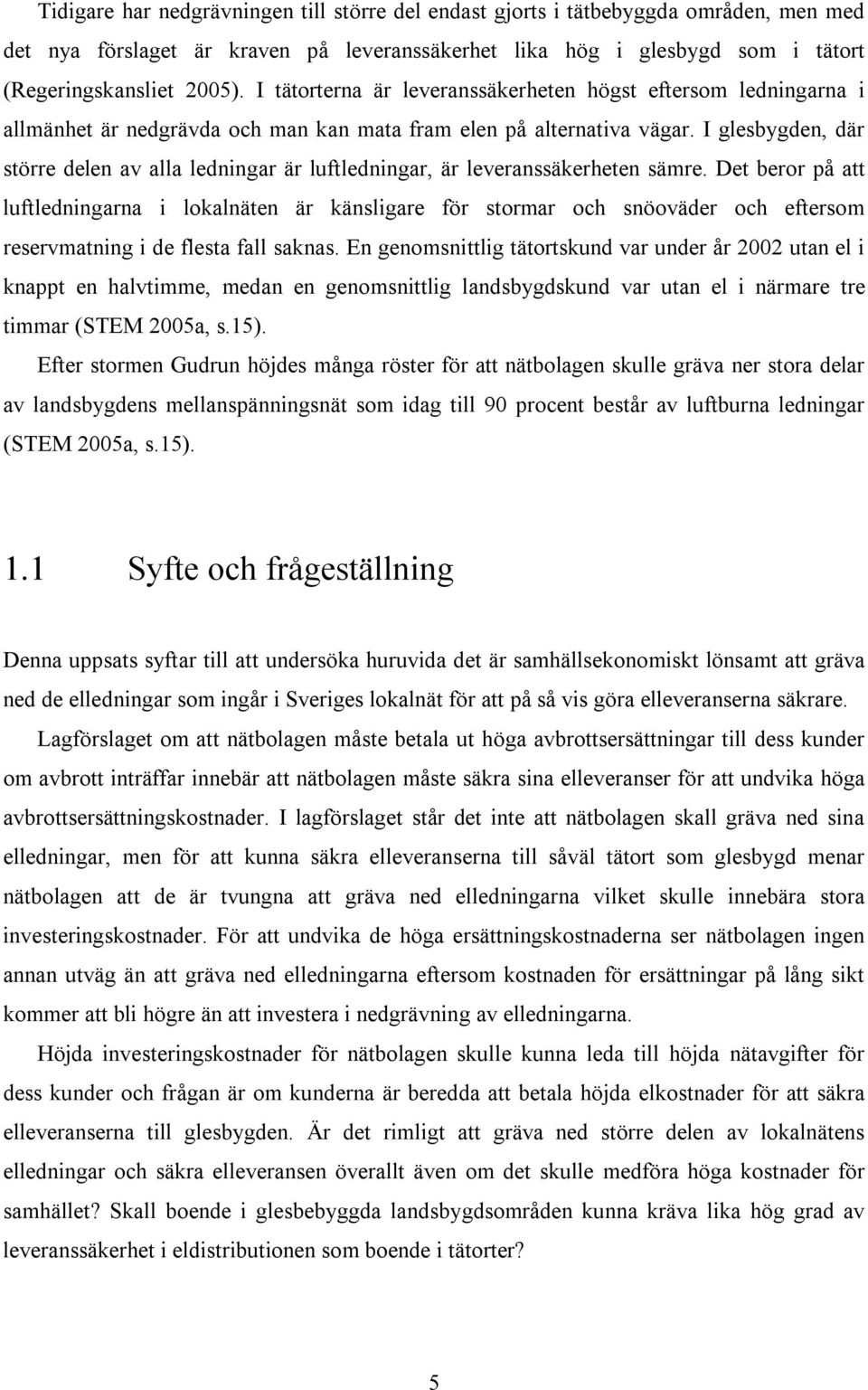 Tidigare har nedgrävningen till större del endast gjorts i tätbebyggda områden, men med det nya förslaget är kraven på leveranssäkerhet lika hög i glesbygd som i tätort (Regeringskansliet 2005). I tätorterna är leveranssäkerheten högst eftersom ledningarna i allmänhet är nedgrävda och man kan mata fram elen på alternativa vägar. I glesbygden, där större delen av alla ledningar är luftledningar, är leveranssäkerheten sämre. Det beror på att luftledningarna i lokalnäten är känsligare för stormar och snöoväder och eftersom reservmatning i de flesta fall saknas. En genomsnittlig tätortskund var under år 2002 utan el i knappt en halvtimme, medan en genomsnittlig landsbygdskund var utan el i närmare tre timmar (STEM 2005a, s.15).

Efter stormen Gudrun höjdes många röster för att nätbolagen skulle gräva ner stora delar av landsbygdens mellanspänningsnät som idag till 90 procent består av luftburna ledningar (STEM 2005a, s.15).

1.1 Syfte och frågeställning

Denna uppsats syftar till att undersöka huruvida det är samhällsekonomiskt lönsamt att gräva ned de elledningar som ingår i Sveriges lokalnät för att på så vis göra elleveranserna säkrare.

Lagförslaget om att nätbolagen måste betala ut höga avbrottsersättningar till dess kunder om avbrott inträffar innebär att nätbolagen måste säkra sina elleveranser för att undvika höga avbrottsersättningskostnader. I lagförslaget står det inte att nätbolagen skall gräva ned sina elledningar, men för att kunna säkra elleveranserna till såväl tätort som glesbygd menar nätbolagen att de är tvungna att gräva ned elledningarna vilket skulle innebära stora investeringskostnader. För att undvika de höga ersättningskostnaderna ser nätbolagen ingen annan utväg än att gräva ned elledningarna eftersom kostnaden för ersättningar på lång sikt kommer att bli högre än att investera i nedgrävning av elledningarna.

Höjda investeringskostnader för nätbolagen skulle kunna leda till höjda nätavgifter för dess kunder och frågan är om kunderna är beredda att betala höjda elkostnader för att säkra elleveranserna till glesbygden. Är det rimligt att gräva ned större delen av lokalnätens elledningar och säkra elleveransen överallt även om det skulle medföra höga kostnader för samhället? Skall boende i glesbebyggda landsbygdsområden kunna kräva lika hög grad av leveranssäkerhet i eldistributionen som boende i tätorter?

5